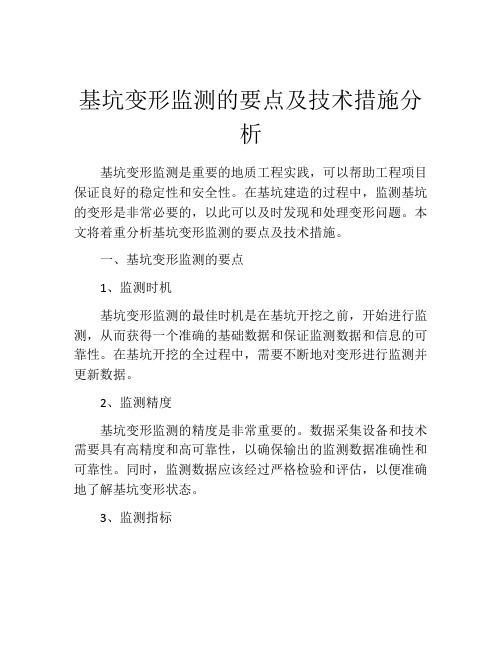 基坑变形监测的要点及技术措施分析

基坑变形监测是重要的地质工程实践，可以帮助工程项目保证良好的稳定性和安全性。在基坑建造的过程中，监测基坑的变形是非常必要的，以此可以及时发现和处理变形问题。本文将着重分析基坑变形监测的要点及技术措施。

一、基坑变形监测的要点

1、监测时机

基坑变形监测的最佳时机是在基坑开挖之前，开始进行监测，从而获得一个准确的基础数据和保证监测数据和信息的可靠性。在基坑开挖的全过程中，需要不断地对变形进行监测并更新数据。

2、监测精度

基坑变形监测的精度是非常重要的。数据采集设备和技术需要具有高精度和高可靠性，以确保输出的监测数据准确性和可靠性。同时，监测数据应该经过严格检验和评估，以便准确地了解基坑变形状态。

3、监测指标